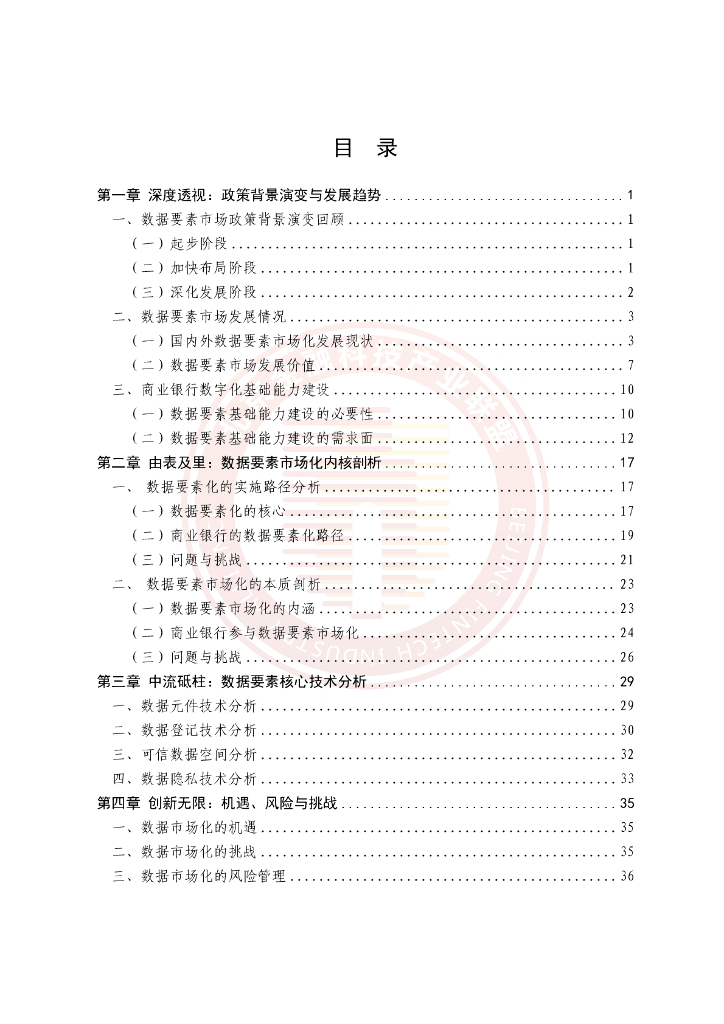 目 录

第一章 深度透视：政策背景演变与发展趋势 ................................ 1
一、数据要素市场政策背景演变回顾 ................................ 1
（一）起步阶段 ................................ 1
（二）加快布局阶段 ................................ 1
（三）深化发展阶段 ................................ 2
二、数据要素市场发展情况 ................................ 3
（一）国内外数据要素市场化发展现状 ................................ 3
（二）数据要素市场发展价值 ................................ 7
三、商业银行数字化基础能力建设 ................................ 10
（一）数据要素基础能力建设的必要性 ................................ 10
（二）数据要素基础能力建设的需求面 ................................ 12
第二章 由表及里：数据要素市场化内核剖析 ................................ 17
一、 数据要素化的实施路径分析 ................................ 17
（一）数据要素化的核心 ................................ 17
（二）商业银行的数据要素化路径 ................................ 19
（三）问题与挑战 ................................ 21
二、 数据要素市场化的本质剖析 ................................ 23
（一）数据要素市场化的内涵 ................................ 23
（二）商业银行参与数据要素市场化 ................................ 24
（三）问题与挑战 ................................ 26
第三章 中流砥柱：数据要素核心技术分析 ................................ 29
一、数据元件技术分析 ................................ 29
二、数据登记技术分析 ................................ 30
三、可信数据空间分析 ................................ 32
四、数据隐私技术分析 ................................ 33
第四章 创新无限：机遇、风险与挑战 ................................ 35
一、数据市场化的机遇 ................................ 35
二、数据市场化的挑战 ................................ 35
三、数据市场化的风险管理 ................................ 36